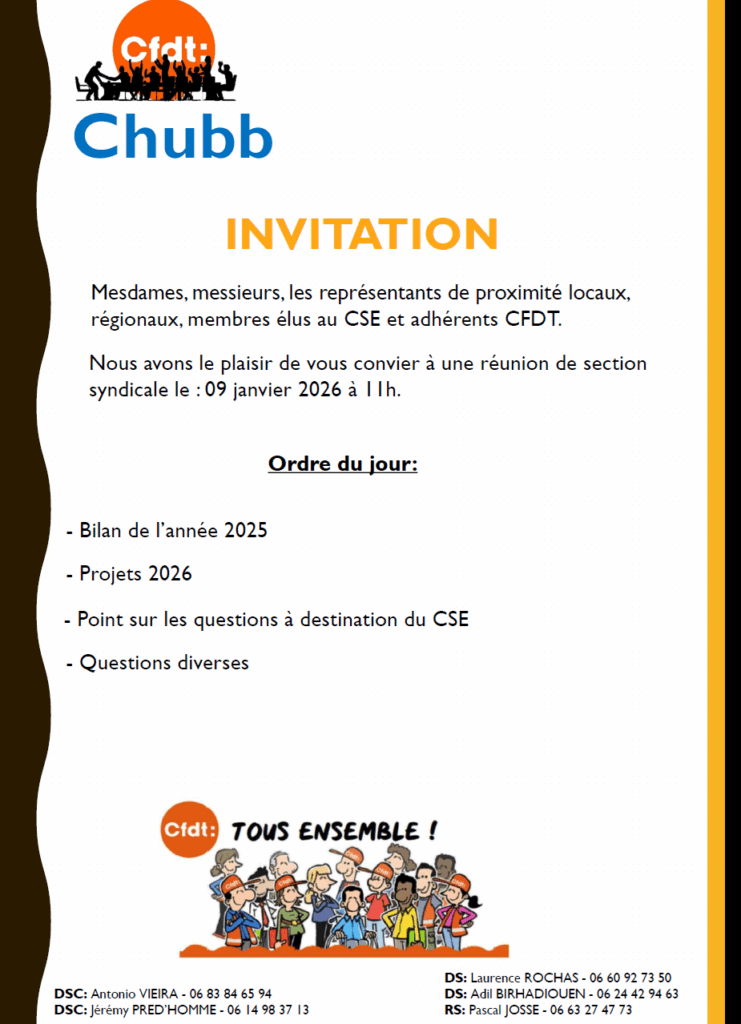 Cfdt:

Chubb

INVITATION

Mesdames, messieurs, les représentants de proximité locaux, régionaux, membres élus au CSE et adhérents CFDT.

Nous avons le plaisir de vous convier à une réunion de section syndicale le : 09 janvier 2026 à 11h.

Ordre du jour:

- Bilan de l'année 2025

- Projets 2026

- Point sur les questions à destination du CSE

- Questions diverses

Cfdt: TOUS ENSEMBLE !

DSC: Antonio VIEIRA - 06 83 84 65 94
DSC: Jérémy PRED'HOMME - 06 14 98 37 13

DS: Laurence ROCHAS - 06 60 92 73 50
DS: Adil BIRHADIOUEN - 06 24 42 94 63
RS: Pascal JOSSE - 06 63 27 47 73